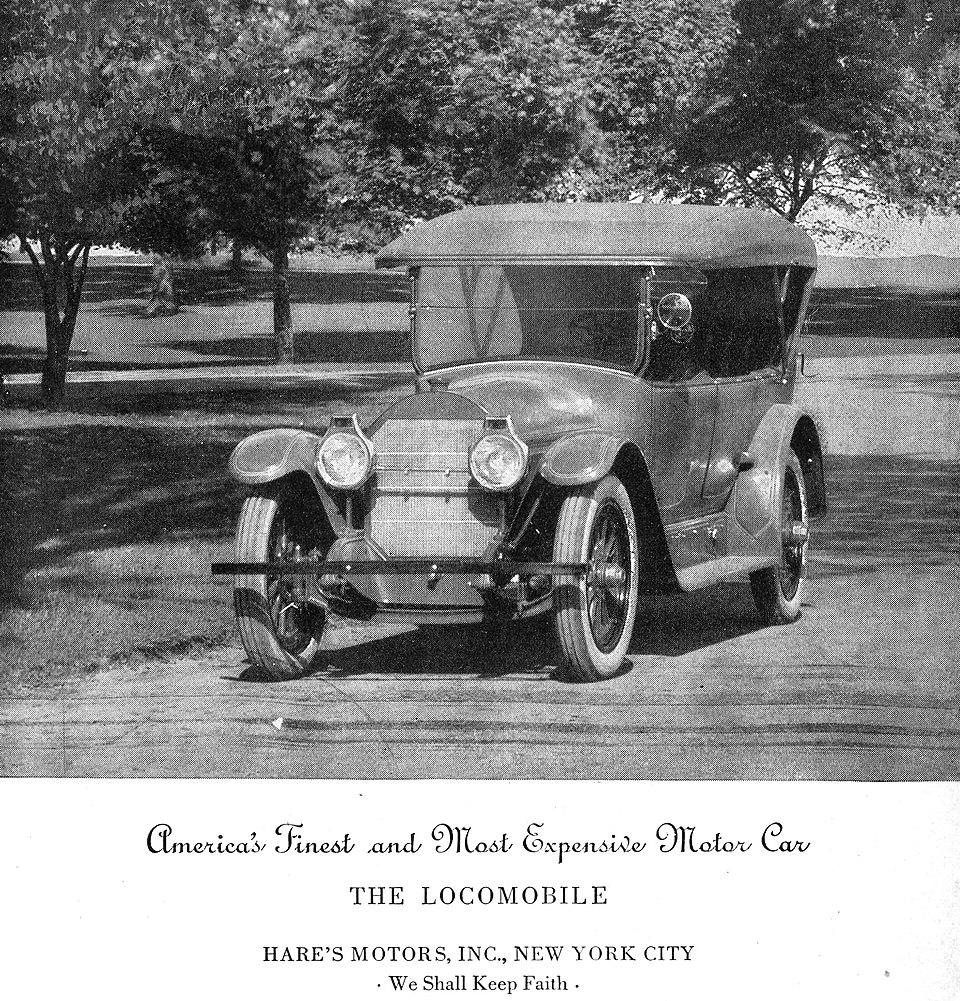 America's Finest and Most Expensive Motor Car

THE LOCOMOBILE

HARE'S MOTORS, INC., NEW YORK CITY
· We Shall Keep Faith ·